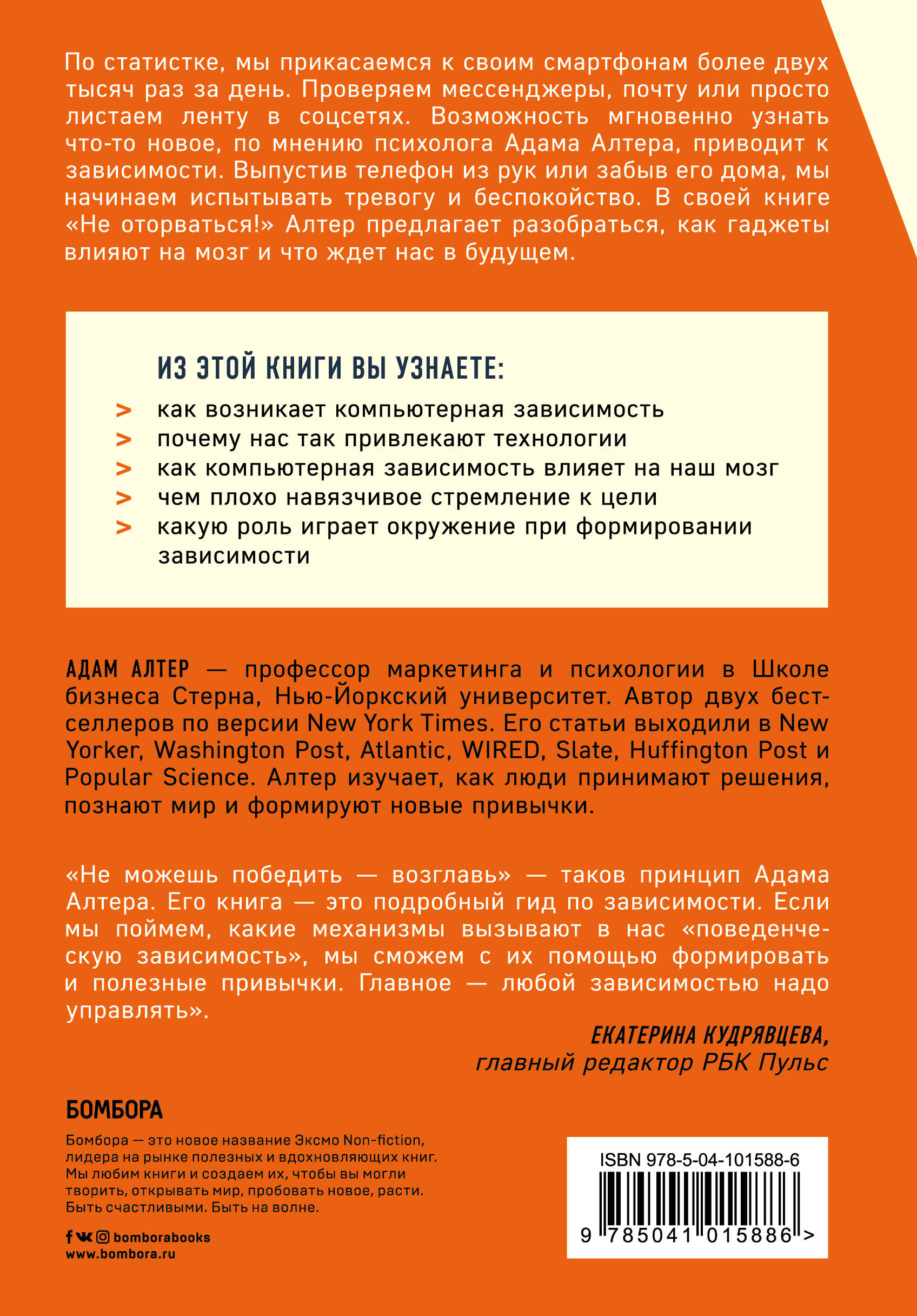 По статистке, мы прикасаемся к своим смартфонам более двух тысяч раз за день. Проверяем мессенджеры, почту или просто листаем ленту в соцсетях. Возможность мгновенно узнать что-то новое, по мнению психолога Адама Алтера, приводит к зависимости. Выпустив телефон из рук или забыв его дома, мы начинаем испытывать тревогу и беспокойство. В своей книге «Не оторваться!» Алтер предлагает разобраться, как гаджеты влияют на мозг и что ждет нас в будущем.

ИЗ ЭТОЙ КНИГИ ВЫ УЗНАЕТЕ:

> как возникает компьютерная зависимость
> почему нас так привлекают технологии
> как компьютерная зависимость влияет на наш мозг
> чем плохо навязчивое стремление к цели
> какую роль играет окружение при формировании зависимости

АДАМ АЛТЕР — профессор маркетинга и психологии в Школе бизнеса Стерна, Нью-Йоркский университет. Автор двух бестселлеров по версии New York Times. Его статьи выходили в New Yorker, Washington Post, Atlantic, WIRED, Slate, Huffington Post и Popular Science. Алтер изучает, как люди принимают решения, познают мир и формируют новые привычки.

«Не можешь победить — возглавь» — таков принцип Адама Алтера. Его книга — это подробный гид по зависимости. Если мы поймем, какие механизмы вызывают в нас «поведенческую зависимость», мы сможем с их помощью формировать и полезные привычки. Главное — любой зависимостью надо управлять».

ЕКАТЕРИНА КУДРЯВЦЕВА,
главный редактор РБК Пульс

БОМБОРА

Бомбора — это новое название Эксмо Non-fiction, лидера на рынке полезных и вдохновляющих книг. Мы любим книги и создаем их, чтобы вы могли творить, открывать мир, пробовать новое, расти. Быть счастливыми. Быть на волне.

bomborabooks
www.bombora.ru

ISBN 978-5-04-101588-6

9 785041 015886 >